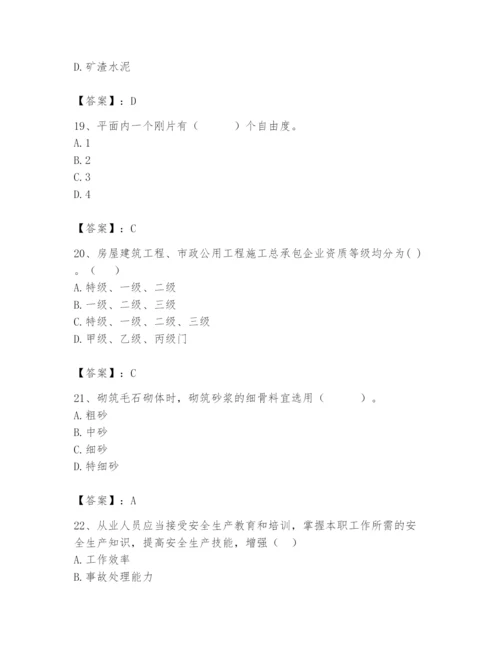 D. 矿渣水泥

【答案】：D

19、平面内一个刚片有（　　）个自由度。
A. 1
B. 2
C. 3
D. 4

【答案】：C

20、房屋建筑工程、市政公用工程施工总承包企业资质等级均分为( )。（　　）
A. 特级、一级、二级
B. 一级、二级、三级
C. 特级、一级、二级、三级
D. 甲级、乙级、丙级门

【答案】：C

21、砌筑毛石砌体时，砌筑砂浆的细骨料宜选用（　　）。
A. 粗砂
B. 中砂
C. 细砂
D. 特细砂

【答案】：A

22、从业人员应当接受安全生产教育和培训，掌握本职工作所需的安全生产知识，提高安全生产技能，增强（ ）
A. 工作效率
B. 事故处理能力